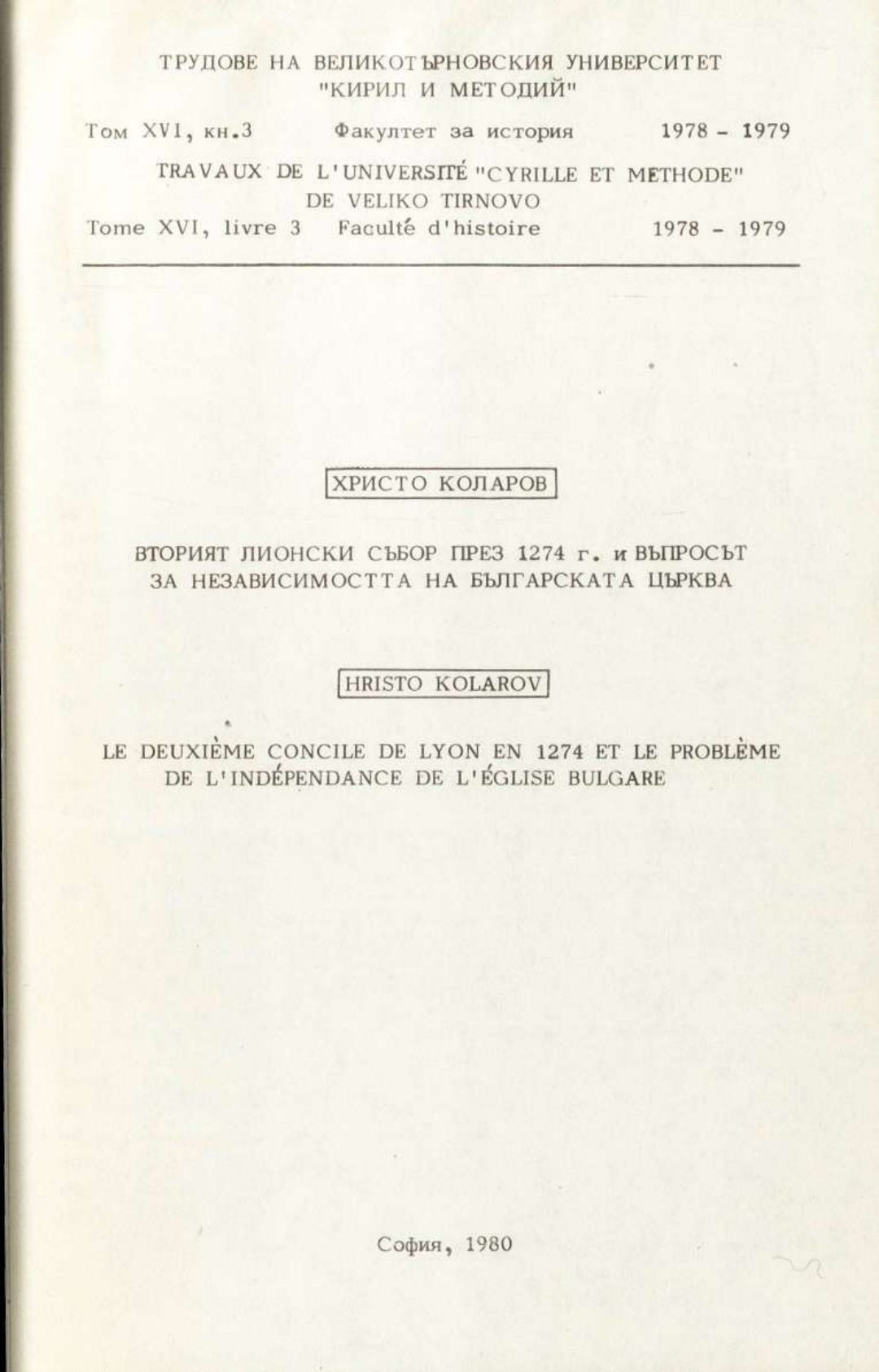 ТРУДОВЕ НА ВЕЛИКОТЪРНОВСКИЯ УНИВЕРСИТЕТ "КИРИЛ И МЕТОДИЙ"

Том XVI, кн.3   Факултет за история   1978 - 1979

TRAVAUX DE L'UNIVERSITÉ "CYRILLE ET METHODE" DE VELIKO TIRNOVO

Tome XVI, livre 3   Faculté d'histoire   1978 - 1979

ХРИСТО КОЛАРОВ

ВТОРИЯТ ЛИОНСКИ СЪБОР ПРЕЗ 1274 г. и ВЪПРОСЪТ ЗА НЕЗАВИСИМОСТТА НА БЪЛГАРСКАТА ЦЪРКВА

HRISTO KOLAROV

LE DEUXIÈME CONCILE DE LYON EN 1274 ET LE PROBLÈME DE L'INDÉPENDANCE DE L'ÉGLISE BULGARE

София, 1980